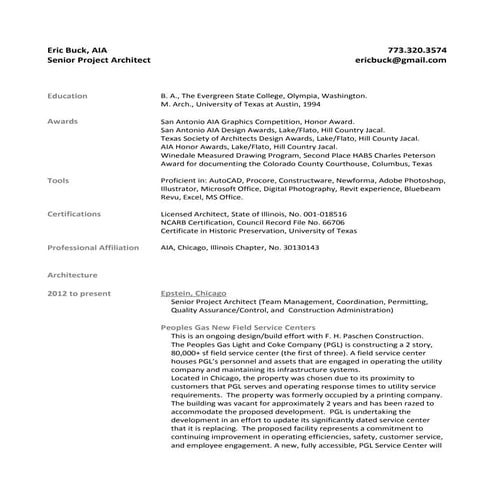 Eric Buck, AIA
Senior Project Architect

773.320.3574
ericbuck@gmail.com

Education

B. A., The Evergreen State College, Olympia, Washington.
M. Arch., University of Texas at Austin, 1994

Awards

San Antonio AIA Graphics Competition, Honor Award.
San Antonio AIA Design Awards, Lake/Flato, Hill Country Jacal.
Texas Society of Architects Design Awards, Lake/Flato, Hill County Jacal.
AIA Honor Awards, Lake/Flato, Hill Country Jacal.
Winedale Measured Drawing Program, Second Place HABS Charles Peterson Award for documenting the Colorado County Courthouse, Columbus, Texas

Tools

Proficient in: AutoCAD, Procore, Constructware, Newforma, Adobe Photoshop, Illustrator, Microsoft Office, Digital Photography, Revit experience, Bluebeam Revu, Excel, MS Office.

Certifications

Licensed Architect, State of Illinois, No. 001-018516
NCARB Certification, Council Record File No. 66706
Certificate in Historic Preservation, University of Texas

Professional Affiliation

AIA, Chicago, Illinois Chapter, No. 30130143

Architecture

2012 to present

Epstein, Chicago
Senior Project Architect (Team Management, Coordination, Permitting, Quality Assurance/Control, and Construction Administration)

Peoples Gas New Field Service Centers
This is an ongoing design/build effort with F. H. Paschen Construction. The Peoples Gas Light and Coke Company (PGL) is constructing a 2 story, 80,000+ sf field service center (the first of three). A field service center houses PGL's personnel and assets that are engaged in operating the utility company and maintaining its infrastructure systems.
Located in Chicago, the property was chosen due to its proximity to customers that PGL serves and operating response times to utility service requirements. The property was formerly occupied by a printing company. The building was vacant for approximately 2 years and has been razed to accommodate the proposed development. PGL is undertaking the development in an effort to update its significantly dated service center that it is replacing. The proposed facility represents a commitment to continuing improvement in operating efficiencies, safety, customer service, and employee engagement. A new, fully accessible, PGL Service Center will